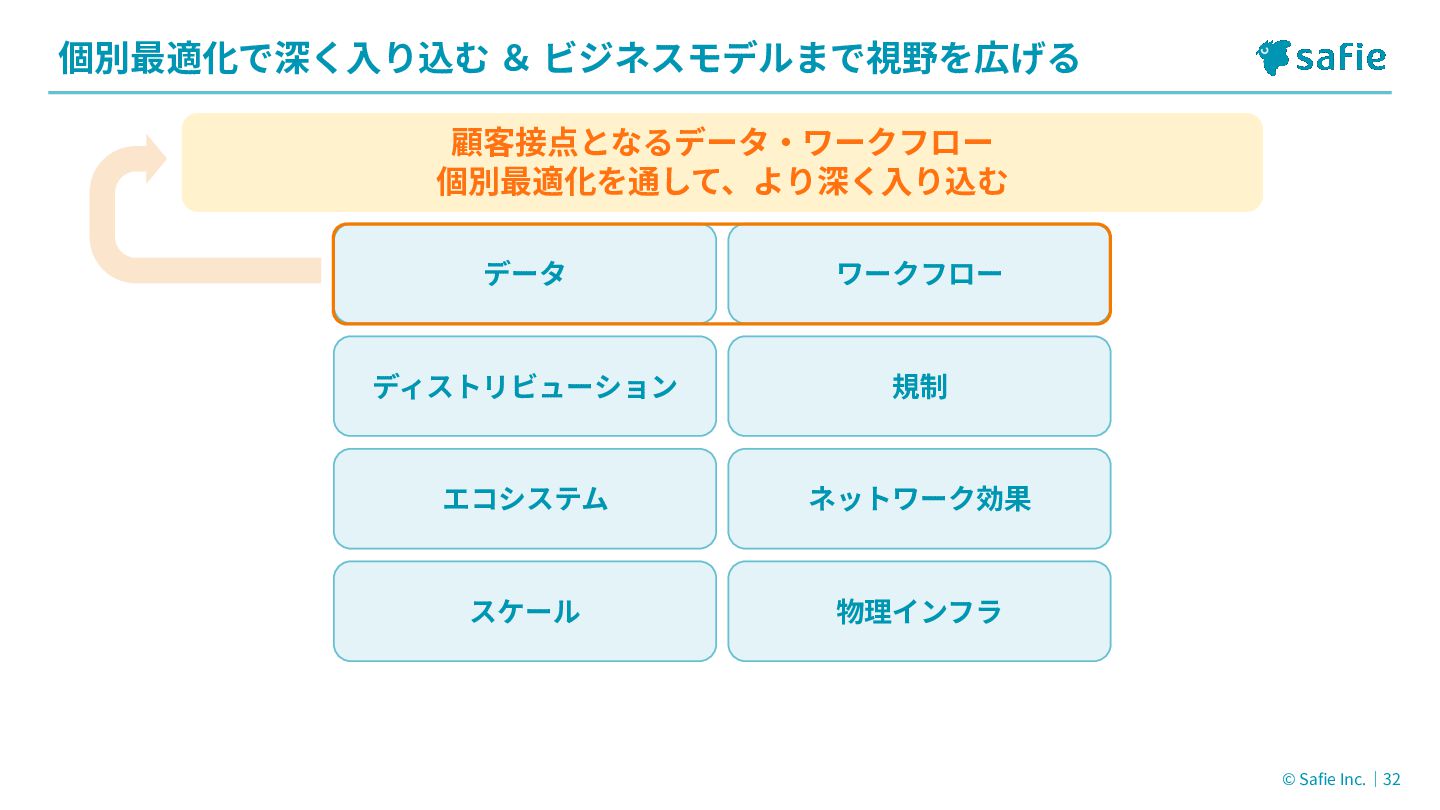 個別最適化で深く入り込む & ビジネスモデルまで視野を広げる

safie

顧客接点となるデータ・ワークフロー
個別最適化を通して、より深く入り込む

データ

ワークフロー

ディストリビューション

規制

エコシステム

ネットワーク効果

スケール

物理インフラ

© Safie Inc. | 32